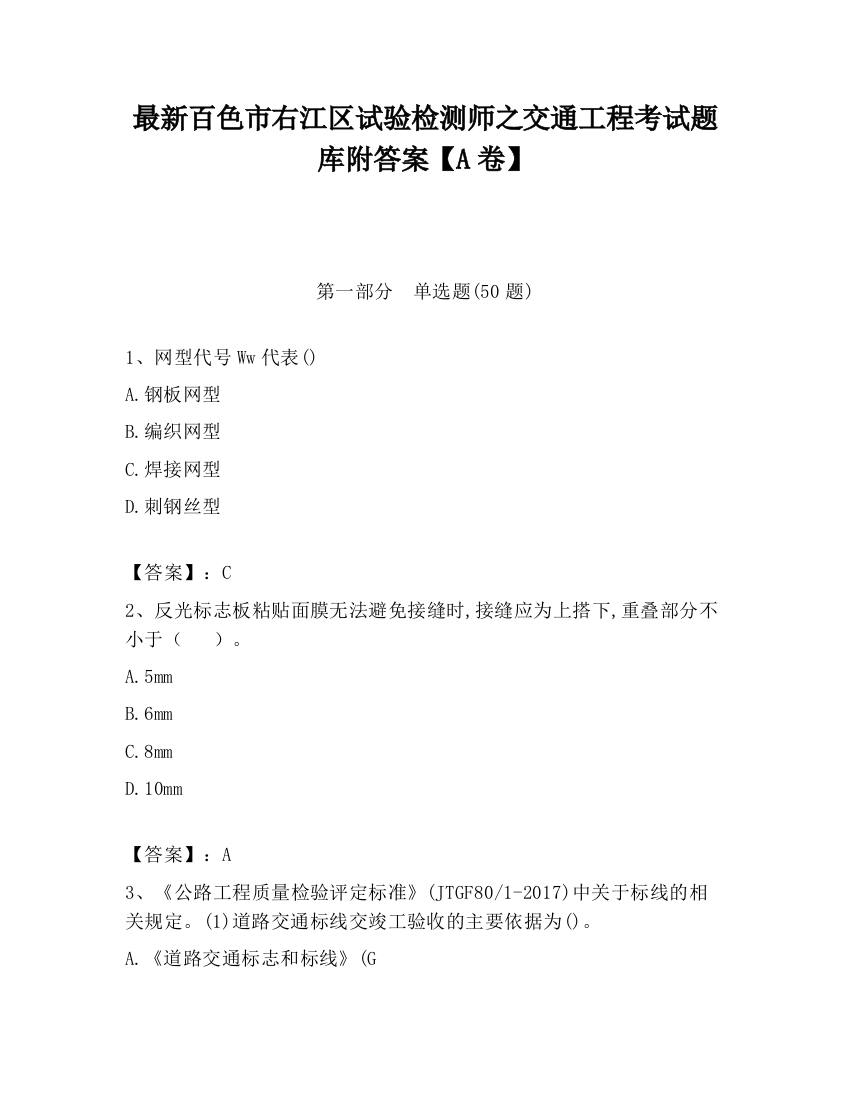 最新百色市右江区试验检测师之交通工程考试题库附答案【A卷】

第一部分　单选题(50题)

1、网型代号Ww代表()

A.钢板网型

B.编织网型

C.焊接网型

D.刺钢丝型

【答案】：C

2、反光标志板粘贴面膜无法避免接缝时,接缝应为上搭下,重叠部分不小于（　　）。

A.5mm

B.6mm

C.8mm

D.10mm

【答案】：A

3、《公路工程质量检验评定标准》(JTGF80/1-2017)中关于标线的相关规定。(1)道路交通标线交竣工验收的主要依据为()。

A.《道路交通标志和标线》(G